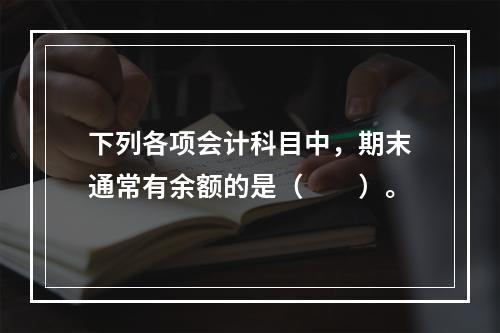 下列各项会计科目中，期末通常有余额的是（　　）。